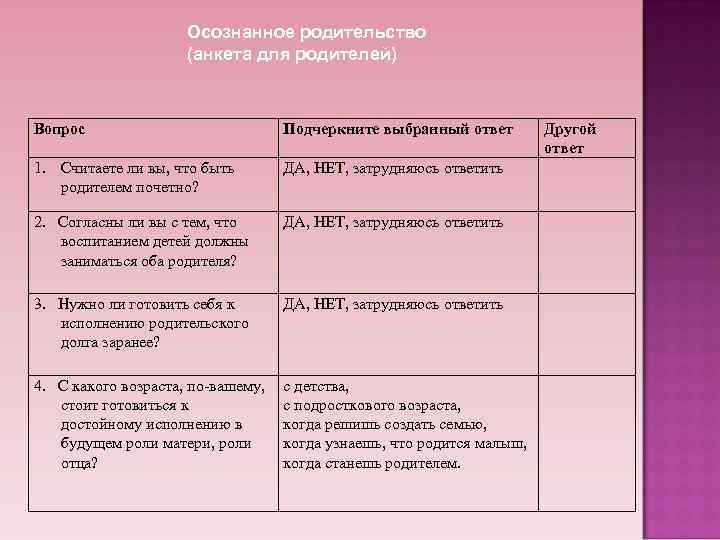 Осознанное родительство
(анкета для родителей)

| Вопрос | Подчеркните выбранный ответ | Другой ответ |
|---|---|---|
| 1. Считаете ли вы, что быть родителем почетно? | ДА, НЕТ, затрудняюсь ответить | |
| 2. Согласны ли вы с тем, что воспитанием детей должны заниматься оба родителя? | ДА, НЕТ, затрудняюсь ответить | |
| 3. Нужно ли готовить себя к исполнению родительского долга заранее? | ДА, НЕТ, затрудняюсь ответить | |
| 4. С какого возраста, по-вашему, стоит готовиться к достойному исполнению в будущем роли матери, роли отца? | с детства, с подросткового возраста, когда решишь создать семью, когда узнаешь, что родится малыш, когда станешь родителем. | |